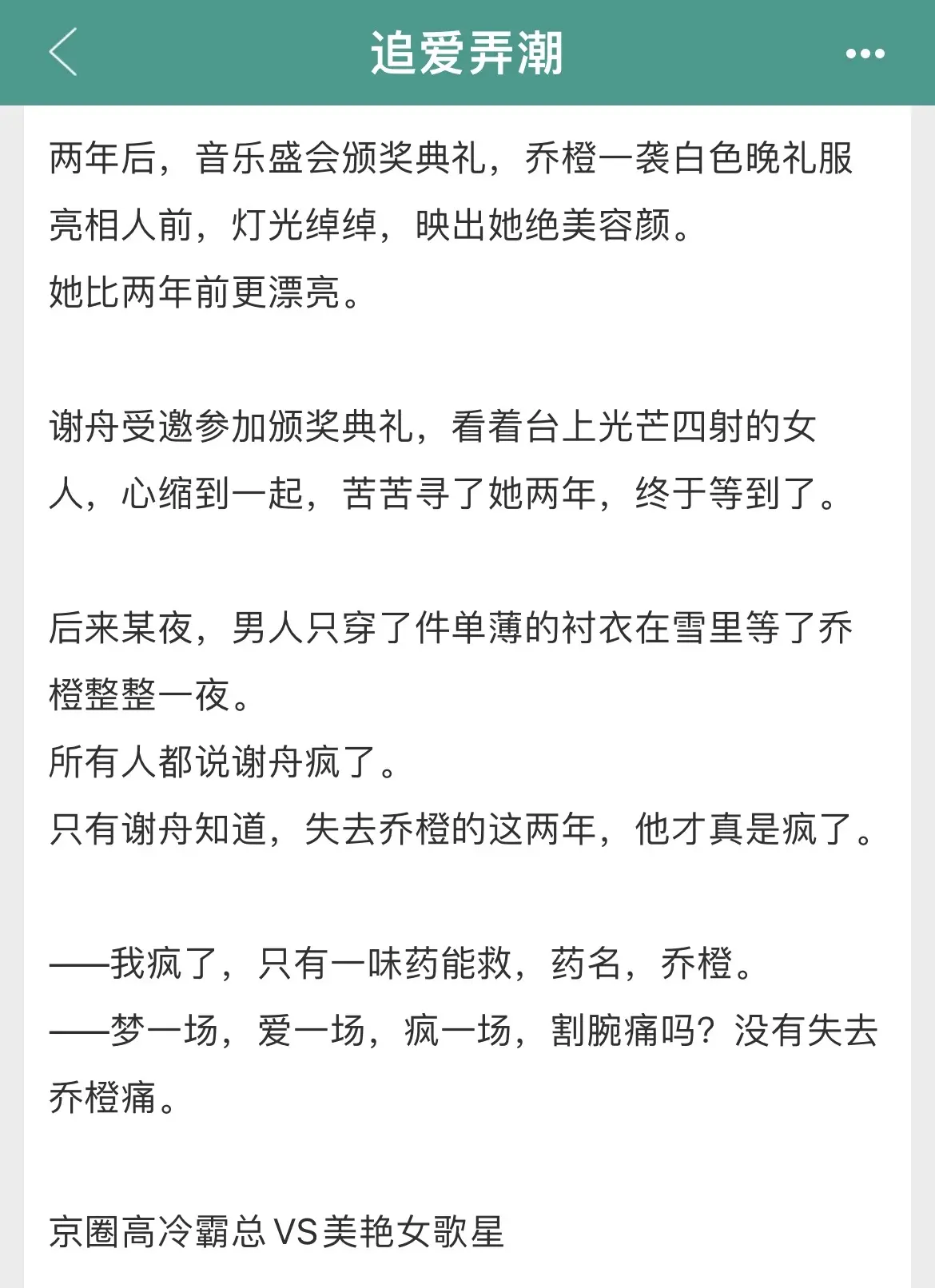 追爱弄潮

两年后，音乐盛会颁奖典礼，乔橙一袭白色晚礼服亮相人前，灯光绰绰，映出她绝美容颜。
她比两年前更漂亮。

谢舟受邀参加颁奖典礼，看着台上光芒四射的女人，心缩到一起，苦苦寻了她两年，终于等到了。

后来某夜，男人只穿了件单薄的衬衣在雪里等了乔橙整整一夜。
所有人都说谢舟疯了。
只有谢舟知道，失去乔橙的这两年，他才真是疯了。

——我疯了，只有一味药能救，药名，乔橙。
——梦一场，爱一场，疯一场，割腕痛吗？没有失去乔橙痛。

京圈高冷霸总VS美艳女歌星